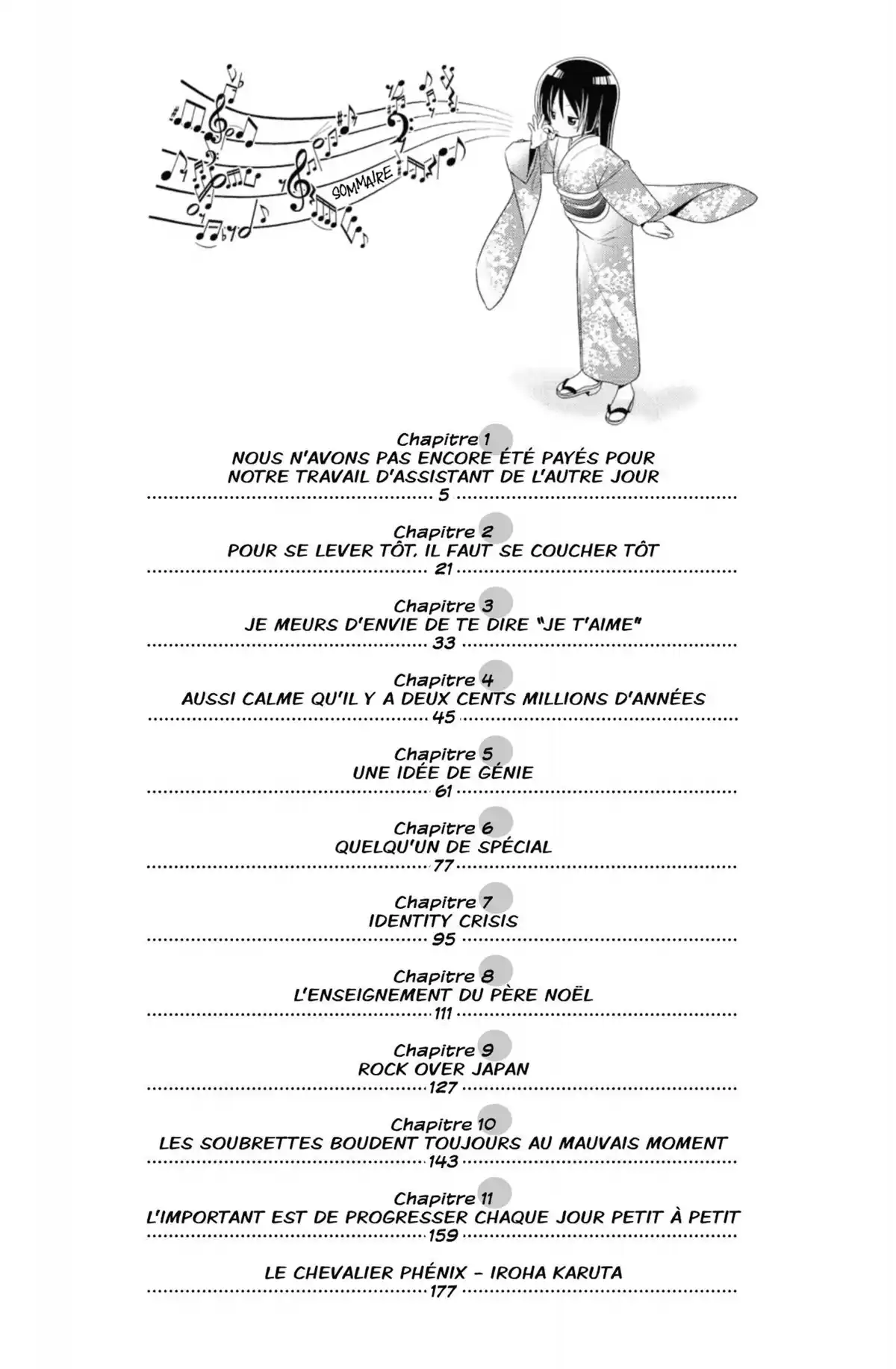 SOMMAIRE

Chapitre 1
NOUS N'AVONS PAS ENCORE ÉTÉ PAYÉS POUR NOTRE TRAVAIL D'ASSISTANT DE L'AUTRE JOUR
5

Chapitre 2
POUR SE LEVER TÔT, IL FAUT SE COUCHER TÔT
21

Chapitre 3
JE MEURS D'ENVIE DE TE DIRE "JE T'AIME"
33

Chapitre 4
AUSSI CALME QU'IL Y A DEUX CENTS MILLIONS D'ANNÉES
45

Chapitre 5
UNE IDÉE DE GÉNIE
61

Chapitre 6
QUELQU'UN DE SPÉCIAL
77

Chapitre 7
IDENTITY CRISIS
95

Chapitre 8
L'ENSEIGNEMENT DU PÈRE NOËL
111

Chapitre 9
ROCK OVER JAPAN
127

Chapitre 10
LES SOUBRETTES BOUDENT TOUJOURS AU MAUVAIS MOMENT
143

Chapitre 11
L'IMPORTANT EST DE PROGRESSER CHAQUE JOUR PETIT À PETIT
159

LE CHEVALIER PHÉNIX - IROHA KARUTA
177